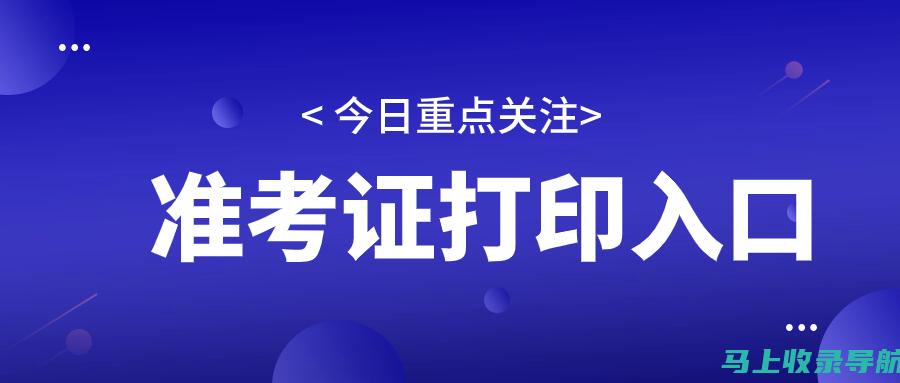 < 今日重点关注>

准考证打印入口

马上收录导航